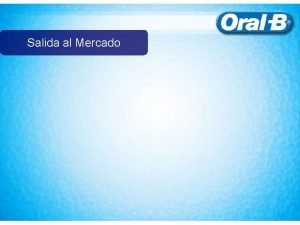 Oral-B®

Salida al Mercado